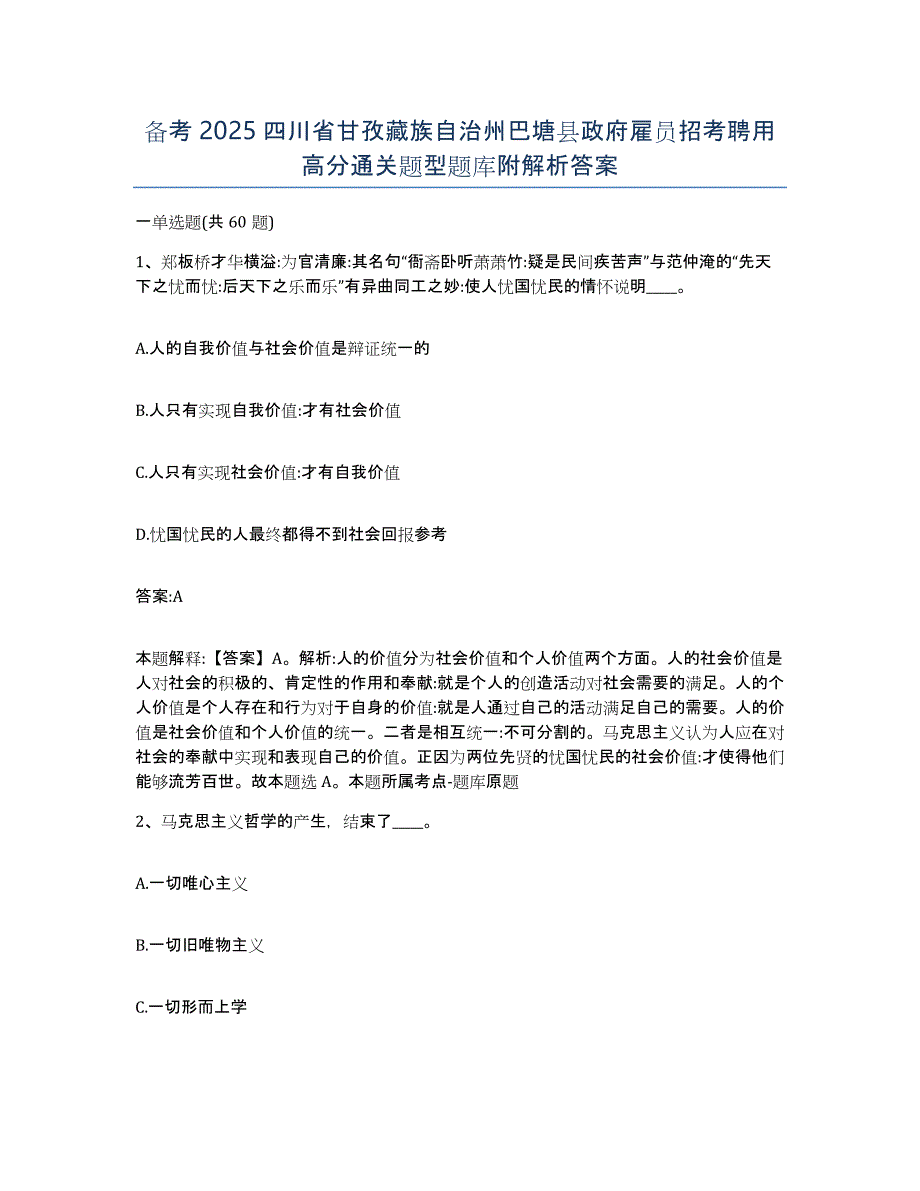 备考 2025 四川省甘孜藏族自治州巴塘县政府雇员招考聘用高分通关题型题库附解析答案

一单选题(共 60 题)

1、郑板桥才华横溢:为官清廉:其名句“衙斋卧听萧萧竹:疑是民间疾苦声”与范仲淹的“先天下之忧而忧:后天下之乐而乐”有异曲同工之妙:使人忧国忧民的情怀说明____。

A.人的自我价值与社会价值是辩证统一的

B.人只有实现自我价值:才有社会价值

C.人只有实现社会价值:才有自我价值

D.忧国忧民的人最终都得不到社会回报参考

答案:A

本题解释:【答案】A。解析:人的价值分为社会价值和个人价值两个方面。人的社会价值是人对社会的积极的、肯定性的作用和奉献:就是个人的创造活动对社会需要的满足。人的个人价值是个人存在和行为对于自身的价值:就是人通过自己的活动满足自己的需要。人的价值是社会价值和个人价值的统一。二者是相互统一:不可分割的。马克思主义认为人应在对社会的奉献中实现和表现自己的价值。正因为两位先贤的忧国忧民的社会价值:才使得他们能够流芳百世。故本题选 A。本题所属考点-题库原题

2、马克思主义哲学的产生，结束了____。

A.一切唯心主义

B.一切旧唯物主义

C.一切形而上学